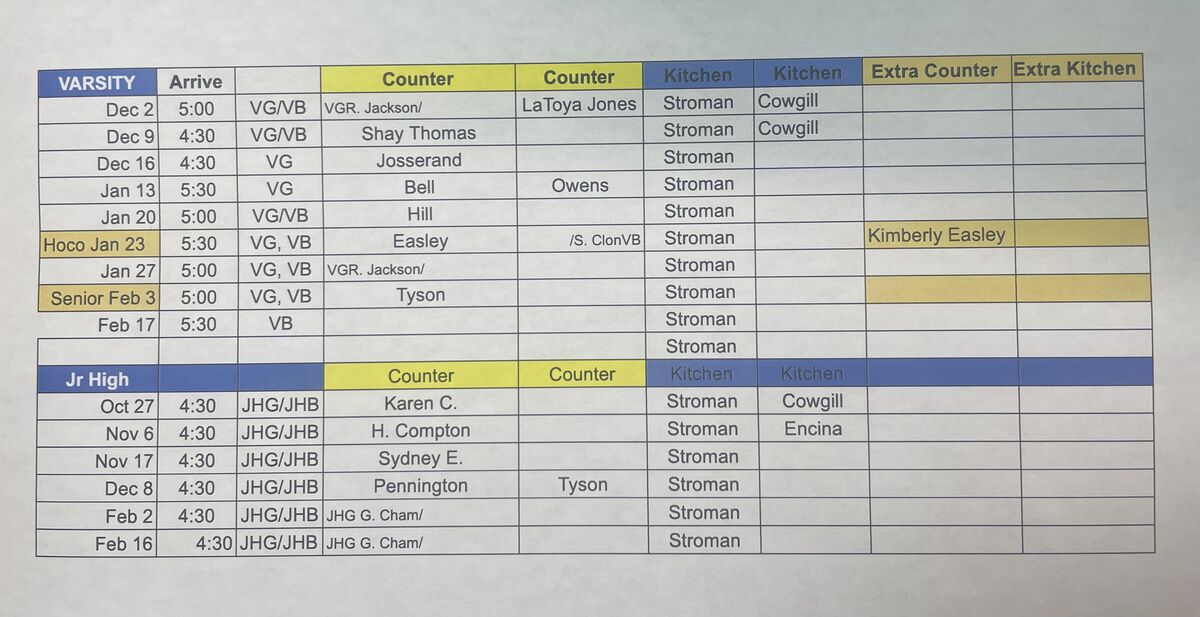 | VARSITY | Arrive |  | Counter | Counter | Kitchen | Kitchen | Extra Counter | Extra Kitchen |
|---|---|---|---|---|---|---|---|---|
| Dec 2 | 5:00 | VG/VB | VGR. Jackson/ | LaToya Jones | Stroman | Cowgill |  |  |
| Dec 9 | 4:30 | VG/VB | Shay Thomas |  | Stroman | Cowgill |  |  |
| Dec 16 | 4:30 | VG | Josserand |  | Stroman |  |  |  |
| Jan 13 | 5:30 | VG | Bell | Owens | Stroman |  |  |  |
| Jan 20 | 5:00 | VG/VB | Hill |  | Stroman |  |  |  |
| Hoco Jan 23 | 5:30 | VG, VB | Easley | /S. ClonVB | Stroman |  | Kimberly Easley |  |
| Jan 27 | 5:00 | VG, VB | VGR. Jackson/ |  | Stroman |  |  |  |
| Senior Feb 3 | 5:00 | VG, VB | Tyson |  | Stroman |  |  |  |
| Feb 17 | 5:30 | VB |  |  | Stroman |  |  |  |
|  |  |  |  |  | Stroman |  |  |  |
| Jr High |  |  | Counter | Counter | Kitchen | Kitchen |  |  |
| Oct 27 | 4:30 | JHG/JHB | Karen C. |  | Stroman | Cowgill |  |  |
| Nov 6 | 4:30 | JHG/JHB | H. Compton |  | Stroman | Encina |  |  |
| Nov 17 | 4:30 | JHG/JHB | Sydney E. |  | Stroman |  |  |  |
| Dec 8 | 4:30 | JHG/JHB | Pennington | Tyson | Stroman |  |  |  |
| Feb 2 | 4:30 | JHG/JHB | JHG G. Cham/ |  | Stroman |  |  |  |
| Feb 16 | 4:30 | JHG/JHB | JHG G. Cham/ |  | Stroman |  |  |  |